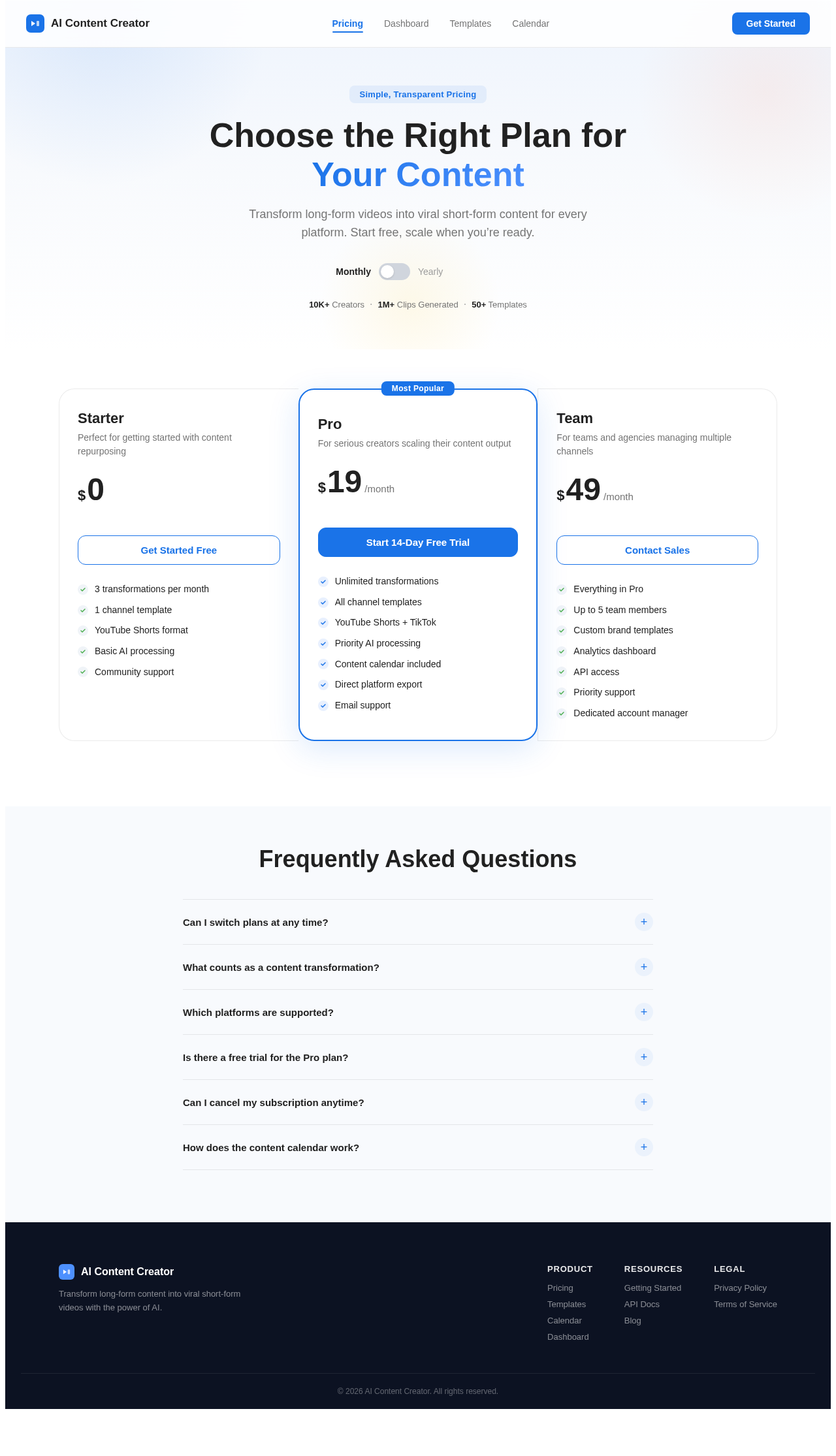 AI Content Creator

Pricing Dashboard Templates Calendar

Get Started

Simple, Transparent Pricing

Choose the Right Plan for Your Content

Transform long-form videos into viral short-form content for every platform. Start free, scale when you're ready.

Monthly Yearly

10K+ Creators · 1M+ Clips Generated · 50+ Templates

Starter
Perfect for getting started with content repurposing

$0

Get Started Free

3 transformations per month
1 channel template
YouTube Shorts format
Basic AI processing
Community support

Most Popular

Pro
For serious creators scaling their content output

$19 /month

Start 14-Day Free Trial

Unlimited transformations
All channel templates
YouTube Shorts + TikTok
Priority AI processing
Content calendar included
Direct platform export
Email support

Team
For teams and agencies managing multiple channels

$49 /month

Contact Sales

Everything in Pro
Up to 5 team members
Custom brand templates
Analytics dashboard
API access
Priority support
Dedicated account manager

Frequently Asked Questions

Can I switch plans at any time? +

What counts as a content transformation? +

Which platforms are supported? +

Is there a free trial for the Pro plan? +

Can I cancel my subscription anytime? +

How does the content calendar work? +

AI Content Creator
Transform long-form content into viral short-form videos with the power of AI.

PRODUCT
Pricing
Templates
Calendar
Dashboard

RESOURCES
Getting Started
API Docs
Blog

LEGAL
Privacy Policy
Terms of Service

© 2026 AI Content Creator. All rights reserved.